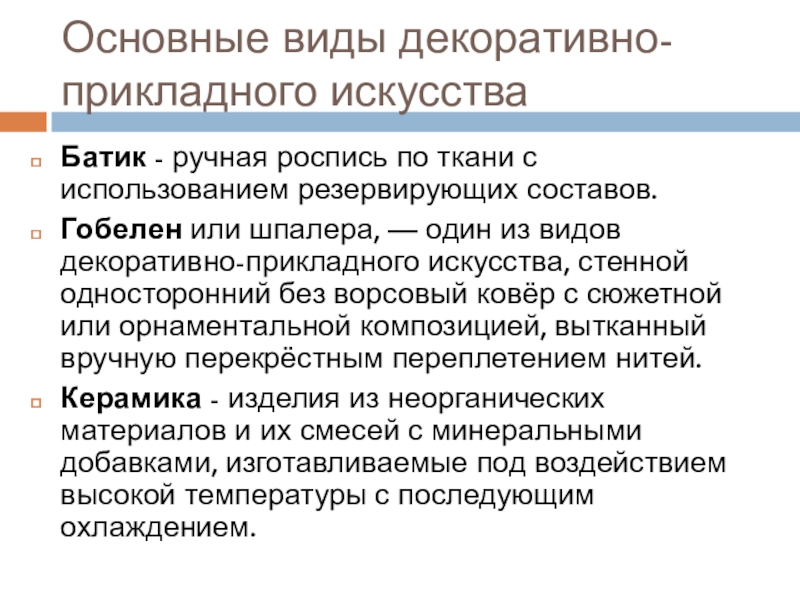 Основные виды декоративно-прикладного искусства

Батик - ручная роспись по ткани с использованием резервирующих составов.

Гобелен или шпалера, — один из видов декоративно-прикладного искусства, стенной односторонний без ворсовый ковёр с сюжетной или орнаментальной композицией, вытканный вручную перекрёстным переплетением нитей.

Керамика - изделия из неорганических материалов и их смесей с минеральными добавками, изготавливаемые под воздействием высокой температуры с последующим охлаждением.